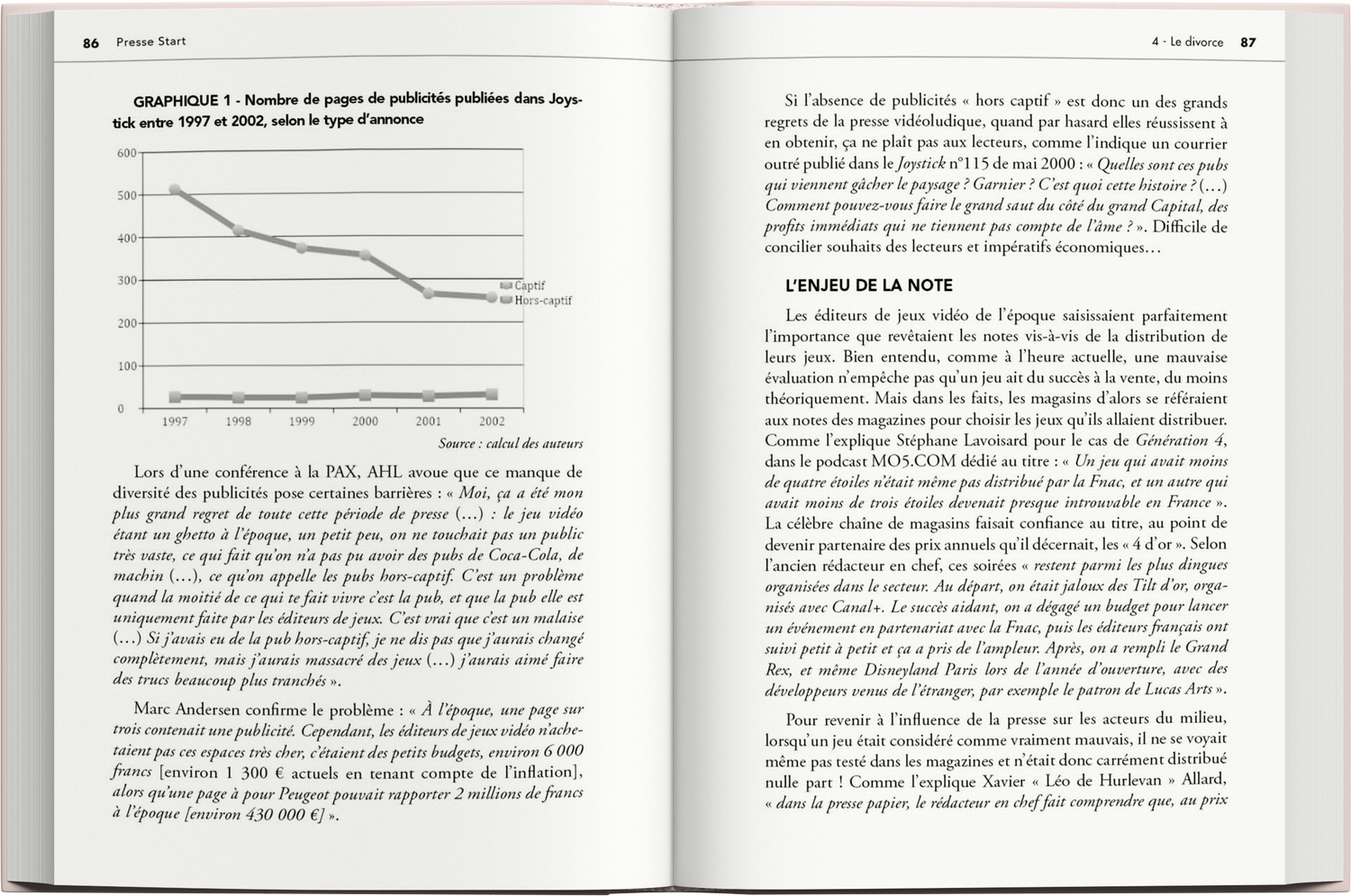 86 Presse Start

GRAPHIQUE 1 - Nombre de pages de publicités publiées dans Joystick entre 1997 et 2002, selon le type d'annonce

600
500
400
300
200
100
0
1997 1998 1999 2000 2001 2002
Captif
Hors-captif

Source : calcul des auteurs

Lors d'une conférence à la PAX, AHL avoue que ce manque de diversité des publicités pose certaines barrières : « Moi, ça a été mon plus grand regret de toute cette période de presse (...) : le jeu vidéo étant un ghetto à l'époque, un petit peu, on ne touchait pas un public très vaste, ce qui fait qu'on n'a pas pu avoir des pubs de Coca-Cola, de machin (...), ce qu'on appelle les pubs hors-captif. C'est un problème quand la moitié de ce qui te fait vivre c'est la pub, et que la pub elle est uniquement faite par les éditeurs de jeux. C'est vrai que c'est un malaise (...) Si j'avais eu de la pub hors-captif, je ne dis pas que j'aurais changé complètement, mais j'aurais massacré des jeux (...) j'aurais aimé faire des trucs beaucoup plus tranchés ».

Marc Andersen confirme le problème : « À l'époque, une page sur trois contenait une publicité. Cependant, les éditeurs de jeux vidéo n'achetaient pas ces espaces très cher, c'étaient des petits budgets, environ 6 000 francs [environ 1 300 € actuels en tenant compte de l'inflation], alors qu'une page à pour Peugeot pouvait rapporter 2 millions de francs à l'époque [environ 430 000 €] ».

4 - Le divorce 87

Si l'absence de publicités « hors captif » est donc un des grands regrets de la presse vidéoludique, quand par hasard elles réussissent à en obtenir, ça ne plaît pas aux lecteurs, comme l'indique un courrier outré publié dans le Joystick n°115 de mai 2000 : « Quelles sont ces pubs qui viennent gâcher le paysage ? Garnier ? C'est quoi cette histoire ? (...) Comment pouvez-vous faire le grand saut du côté du grand Capital, des profits immédiats qui ne tiennent pas compte de l'âme ? ». Difficile de concilier souhaits des lecteurs et impératifs économiques...

L'ENJEU DE LA NOTE

Les éditeurs de jeux vidéo de l'époque saisissaient parfaitement l'importance que revêtaient les notes vis-à-vis de la distribution de leurs jeux. Bien entendu, comme à l'heure actuelle, une mauvaise évaluation n'empêche pas qu'un jeu ait du succès à la vente, du moins théoriquement. Mais dans les faits, les magasins d'alors se référaient aux notes des magazines pour choisir les jeux qu'ils allaient distribuer. Comme l'explique Stéphane Lavoisard pour le cas de Génération 4, dans le podcast MO5.COM dédié au titre : « Un jeu qui avait moins de quatre étoiles n'était même pas distribué par la Fnac, et un autre qui avait moins de trois étoiles devenait presque introuvable en France ». La célèbre chaîne de magasins faisait confiance au titre, au point de devenir partenaire des prix annuels qu'il décernait, les « 4 d'or ». Selon l'ancien rédacteur en chef, ces soirées « restent parmi les plus dingues organisées dans le secteur. Au départ, on était jaloux des Tilt d'or, organisés avec Canal+. Le succès aidant, on a dégagé un budget pour lancer un événement en partenariat avec la Fnac, puis les éditeurs français ont suivi petit à petit et ça a pris de l'ampleur. Après, on a rempli le Grand Rex, et même Disneyland Paris lors de l'année d'ouverture, avec des développeurs venus de l'étranger, par exemple le patron de Lucas Arts ».

Pour revenir à l'influence de la presse sur les acteurs du milieu, lorsqu'un jeu était considéré comme vraiment mauvais, il ne se voyait même pas testé dans les magazines et n'était donc carrément distribué nulle part ! Comme l'explique Xavier « Léo de Hurlevan » Allard, « dans la presse papier, le rédacteur en chef fait comprendre que, au prix